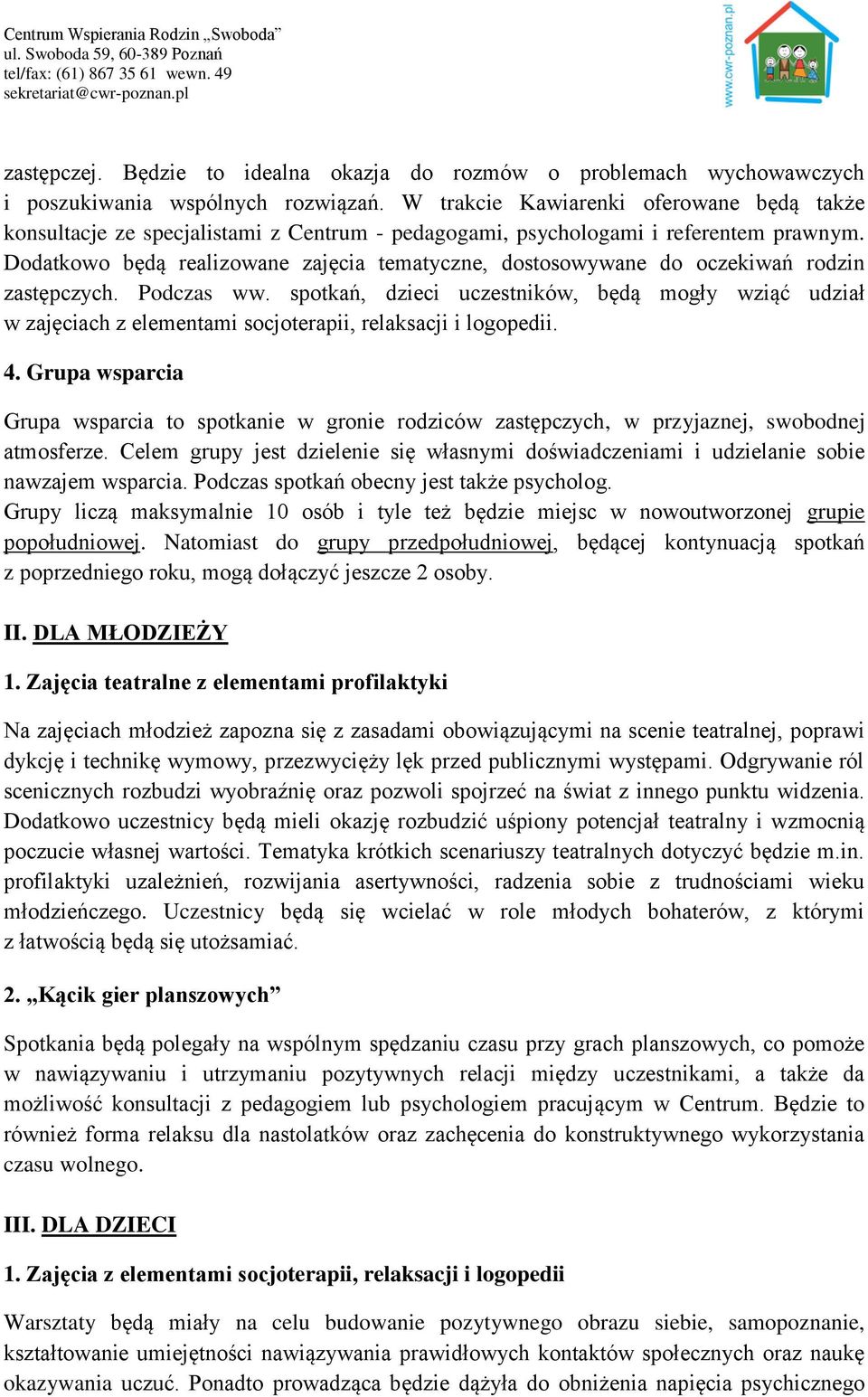 Centrum Wspierania Rodzin „Swoboda”
ul. Swoboda 59, 60-389 Poznań
tel/fax: (61) 867 35 61 wewn. 49
sekretariat@cwr-poznan.pl

www.cwr-poznan.pl

zastępczej. Będzie to idealna okazja do rozmów o problemach wychowawczych i poszukiwania wspólnych rozwiązań. W trakcie Kawiarenki oferowane będą także konsultacje ze specjalistami z Centrum - pedagogami, psychologami i referentem prawnym. Dodatkowo będą realizowane zajęcia tematyczne, dostosowywane do oczekiwań rodzin zastępczych. Podczas ww. spotkań, dzieci uczestników, będą mogły wziąć udział w zajęciach z elementami socjoterapii, relaksacji i logopedii.

4. Grupa wsparcia

Grupa wsparcia to spotkanie w gronie rodziców zastępczych, w przyjaznej, swobodnej atmosferze. Celem grupy jest dzielenie się własnymi doświadczeniami i udzielanie sobie nawzajem wsparcia. Podczas spotkań obecny jest także psycholog.
Grupy liczą maksymalnie 10 osób i tyle też będzie miejsc w nowoutworzonej grupie popołudniowej. Natomiast do grupy przedpołudniowej, będącej kontynuacją spotkań z poprzedniego roku, mogą dołączyć jeszcze 2 osoby.

II. DLA MŁODZIEŻY

1. Zajęcia teatralne z elementami profilaktyki

Na zajęciach młodzież zapozna się z zasadami obowiązującymi na scenie teatralnej, poprawi dykcję i technikę wymowy, przezwycięży lęk przed publicznymi występami. Odgrywanie ról scenicznych rozbudzi wyobraźnię oraz pozwoli spojrzeć na świat z innego punktu widzenia. Dodatkowo uczestnicy będą mieli okazję rozbudzić uśpiony potencjał teatralny i wzmocnią poczucie własnej wartości. Tematyka krótkich scenariuszy teatralnych dotyczyć będzie m.in. profilaktyki uzależnień, rozwijania asertywności, radzenia sobie z trudnościami wieku młodzieńczego. Uczestnicy będą się wcielać w role młodych bohaterów, z którymi z łatwością będą się utożsamiać.

2. „Kącik gier planszowych”

Spotkania będą polegały na wspólnym spędzaniu czasu przy grach planszowych, co pomoże w nawiązywaniu i utrzymaniu pozytywnych relacji między uczestnikami, a także da możliwość konsultacji z pedagogiem lub psychologiem pracującym w Centrum. Będzie to również forma relaksu dla nastolatków oraz zachęcenia do konstruktywnego wykorzystania czasu wolnego.

III. DLA DZIECI

1. Zajęcia z elementami socjoterapii, relaksacji i logopedii

Warsztaty będą miały na celu budowanie pozytywnego obrazu siebie, samopoznanie, kształtowanie umiejętności nawiązywania prawidłowych kontaktów społecznych oraz naukę okazywania uczuć. Ponadto prowadząca będzie dążyła do obniżenia napięcia psychicznego